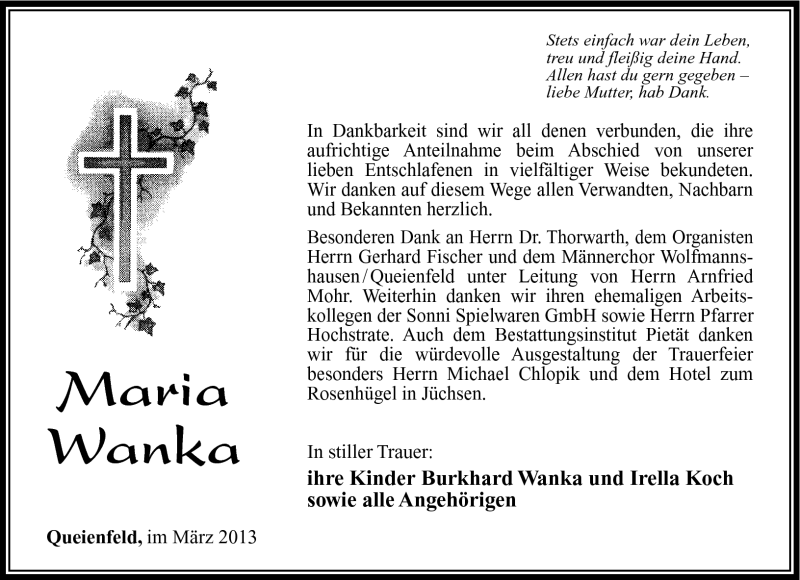 Stets einfach war dein Leben,
treu und fleißig deine Hand.
Allen hast du gern gegeben –
liebe Mutter, hab Dank.

In Dankbarkeit sind wir all denen verbunden, die ihre aufrichtige Anteilnahme beim Abschied von unserer lieben Entschlafenen in vielfältiger Weise bekundeten. Wir danken auf diesem Wege allen Verwandten, Nachbarn und Bekannten herzlich.

Besonderen Dank an Herrn Dr. Thorwarth, dem Organisten Herrn Gerhard Fischer und dem Männerchor Wolfmannshausen/Queienfeld unter Leitung von Herrn Arnfried Mohr. Weiterhin danken wir ihren ehemaligen Arbeitskollegen der Sonni Spielwaren GmbH sowie Herrn Pfarrer Hochstrate. Auch dem Bestattungsinstitut Pietät danken wir für die würdevolle Ausgestaltung der Trauerfeier besonders Herrn Michael Chlopik und dem Hotel zum Rosenhügel in Jüchsen.

Maria
Wanka

In stiller Trauer:
ihre Kinder Burkhard Wanka und Irella Koch
sowie alle Angehörigen

Queienfeld, im März 2013